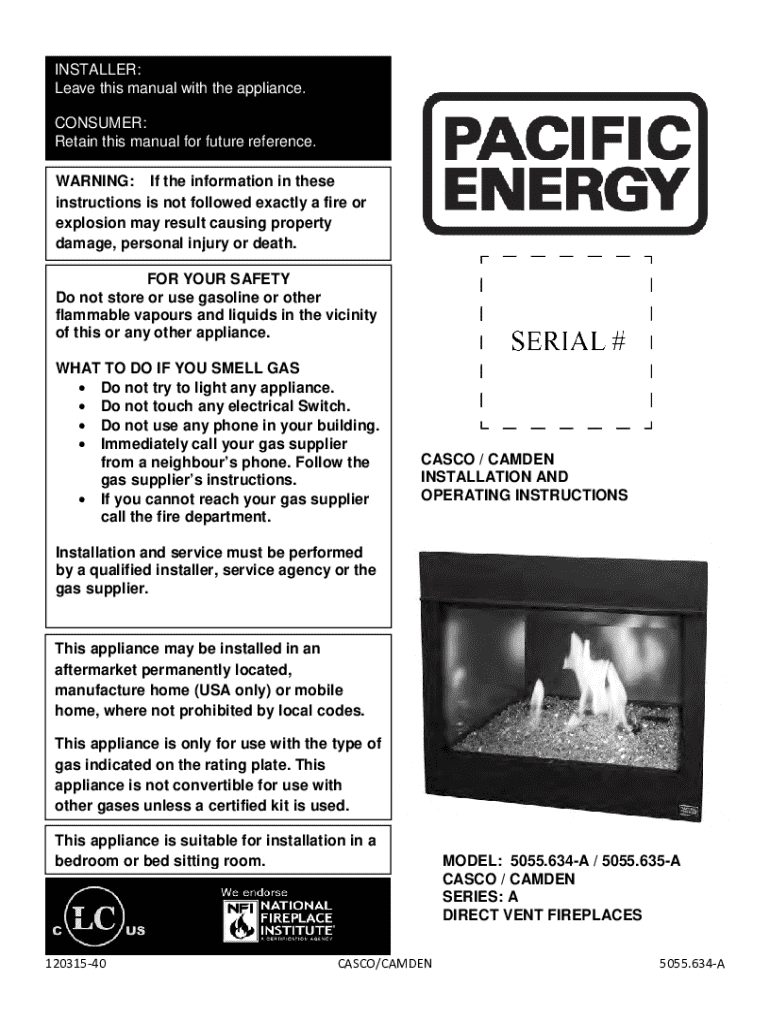 INSTALLER:
Leave this manual with the appliance.

CONSUMER:
Retain this manual for future reference.

WARNING: If the information in these instructions is not followed exactly a fire or explosion may result causing property damage, personal injury or death.

FOR YOUR SAFETY
Do not store or use gasoline or other flammable vapours and liquids in the vicinity of this or any other appliance.

WHAT TO DO IF YOU SMELL GAS
• Do not try to light any appliance.
• Do not touch any electrical Switch.
• Do not use any phone in your building.
• Immediately call your gas supplier from a neighbour's phone. Follow the gas supplier's instructions.
• If you cannot reach your gas supplier call the fire department.

Installation and service must be performed by a qualified installer, service agency or the gas supplier.

This appliance may be installed in an aftermarket permanently located, manufacture home (USA only) or mobile home, where not prohibited by local codes.

This appliance is only for use with the type of gas indicated on the rating plate. This appliance is not convertible for use with other gases unless a certified kit is used.

This appliance is suitable for installation in a bedroom or bed sitting room.

C LC US

We endorse
NFI NATIONAL FIREPLACE INSTITUTE
A CERTIFICATION AGENCY

PACIFIC ENERGY

SERIAL #

CASCO / CAMDEN
INSTALLATION AND
OPERATING INSTRUCTIONS

MODEL: 5055.634-A / 5055.635-A
CASCO / CAMDEN
SERIES: A
DIRECT VENT FIREPLACES

120315-40 CASCO/CAMDEN 5055.634-A